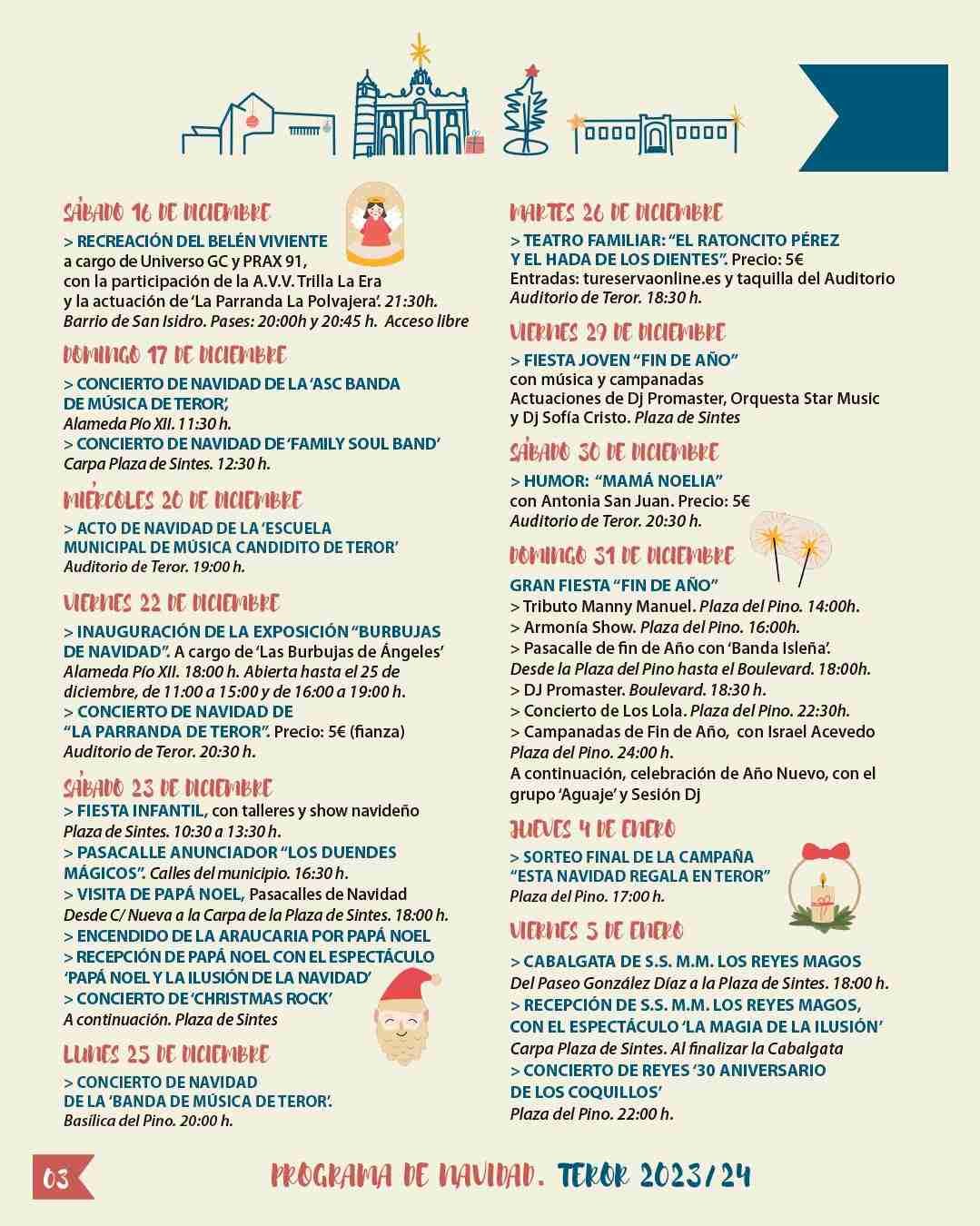 SÁBADO 16 DE DICIEMBRE
> RECREACIÓN DEL BELÉN VIVIENTE
a cargo de Universo GC y PRAX 91, con la participación de la A.V.V. Trilla La Era y la actuación de 'La Parranda La Polvajera'. 21:30h.
Barrio de San Isidro. Pases: 20:00h y 20:45 h. Acceso libre

DOMINGO 17 DE DICIEMBRE
> CONCIERTO DE NAVIDAD DE LA 'ASC BANDA DE MÚSICA DE TEROR',
Alameda Pío XII. 11:30 h.
> CONCIERTO DE NAVIDAD DE 'FAMILY SOUL BAND'
Carpa Plaza de Sintes. 12:30 h.

MIÉRCOLES 20 DE DICIEMBRE
> ACTO DE NAVIDAD DE LA 'ESCUELA MUNICIPAL DE MÚSICA CANDIDITO DE TEROR'
Auditorio de Teror. 19:00 h.

VIERNES 22 DE DICIEMBRE
> INAUGURACIÓN DE LA EXPOSICIÓN "BURBUJAS DE NAVIDAD". A cargo de 'Las Burbujas de Ángeles'
Alameda Pío XII. 18:00 h. Abierta hasta el 25 de diciembre, de 11:00 a 15:00 y de 16:00 a 19:00 h.
> CONCIERTO DE NAVIDAD DE "LA PARRANDA DE TEROR". Precio: 5€ (fianza)
Auditorio de Teror. 20:30 h.

SÁBADO 23 DE DICIEMBRE
> FIESTA INFANTIL, con talleres y show navideño
Plaza de Sintes. 10:30 a 13:30 h.
> PASACALLE ANUNCIADOR "LOS DUENDES MÁGICOS". Calles del municipio. 16:30 h.
> VISITA DE PAPÁ NOEL, Pasacalles de Navidad
Desde C/ Nueva a la Carpa de la Plaza de Sintes. 18:00 h.
> ENCENDIDO DE LA ARAUCARIA POR PAPÁ NOEL
> RECEPCIÓN DE PAPÁ NOEL CON EL ESPECTÁCULO 'PAPÁ NOEL Y LA ILUSIÓN DE LA NAVIDAD'
> CONCIERTO DE 'CHRISTMAS ROCK'
A continuación. Plaza de Sintes

LUNES 25 DE DICIEMBRE
> CONCIERTO DE NAVIDAD DE LA 'BANDA DE MÚSICA DE TEROR'.
Basílica del Pino. 20:00 h.

MARTES 26 DE DICIEMBRE
> TEATRO FAMILIAR: "EL RATONCITO PÉREZ Y EL HADA DE LOS DIENTES". Precio: 5€
Entradas: tureservaonline.es y taquilla del Auditorio
Auditorio de Teror. 18:30 h.

VIERNES 29 DE DICIEMBRE
> FIESTA JOVEN "FIN DE AÑO"
con música y campanadas
Actuaciones de Dj Promaster, Orquesta Star Music y Dj Sofía Cristo. Plaza de Sintes

SÁBADO 30 DE DICIEMBRE
> HUMOR: "MAMÁ NOELIA"
con Antonia San Juan. Precio: 5€
Auditorio de Teror. 20:30 h.

DOMINGO 31 DE DICIEMBRE
GRAN FIESTA "FIN DE AÑO"
> Tributo Manny Manuel. Plaza del Pino. 14:00h.
> Armonía Show. Plaza del Pino. 16:00h.
> Pasacalle de fin de Año con 'Banda Isleña'.
Desde la Plaza del Pino hasta el Boulevard. 18:00h.
> DJ Promaster. Boulevard. 18:30 h.
> Concierto de Los Lola. Plaza del Pino. 22:30h.
> Campanadas de Fin de Año, con Israel Acevedo
Plaza del Pino. 24:00 h.
A continuación, celebración de Año Nuevo, con el grupo 'Aguaje' y Sesión Dj

JUEVES 4 DE ENERO
> SORTEO FINAL DE LA CAMPAÑA "ESTA NAVIDAD REGALA EN TEROR"
Plaza del Pino. 17:00 h.

VIERNES 5 DE ENERO
> CABALGATA DE S.S. M.M. LOS REYES MAGOS
Del Paseo González Díaz a la Plaza de Sintes. 18:00 h.
> RECEPCIÓN DE S.S. M.M. LOS REYES MAGOS, CON EL ESPECTÁCULO 'LA MAGIA DE LA ILUSIÓN'
Carpa Plaza de Sintes. Al finalizar la Cabalgata
> CONCIERTO DE REYES '30 ANIVERSARIO DE LOS COQUILLOS'
Plaza del Pino. 22:00 h.

03
PROGRAMA DE NAVIDAD. TEROR 2023/24